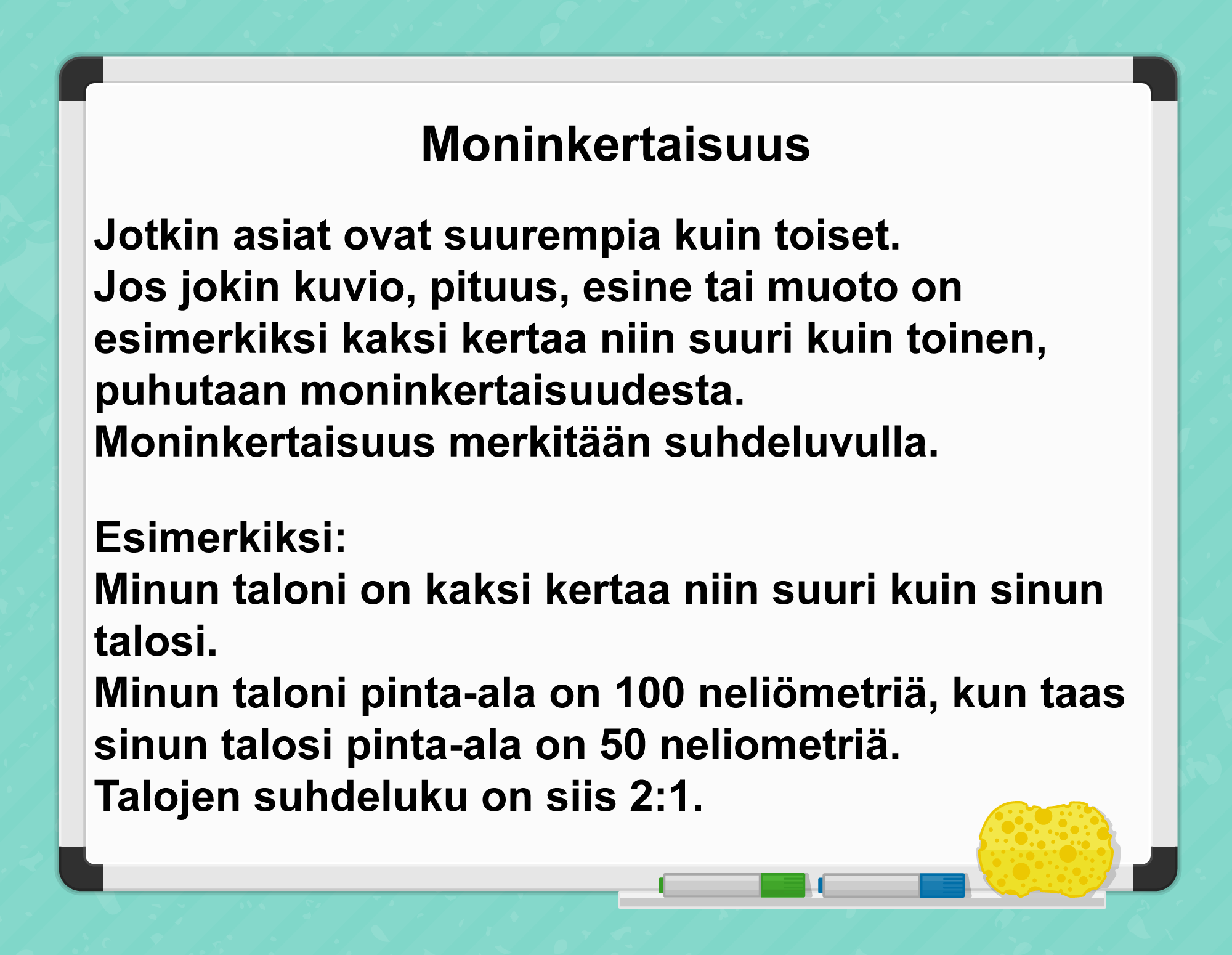 Moninkertaisuus

Jotkin asiat ovat suurempia kuin toiset.
Jos jokin kuvio, pituus, esine tai muoto on esimerkiksi kaksi kertaa niin suuri kuin toinen, puhutaan moninkertaisuudesta.
Moninkertaisuus merkitään suhdeluvulla.

Esimerkiksi:
Minun taloni on kaksi kertaa niin suuri kuin sinun talosi.
Minun taloni pinta-ala on 100 neliömetriä, kun taas sinun talosi pinta-ala on 50 neliometriä.
Talojen suhdeluku on siis 2:1.